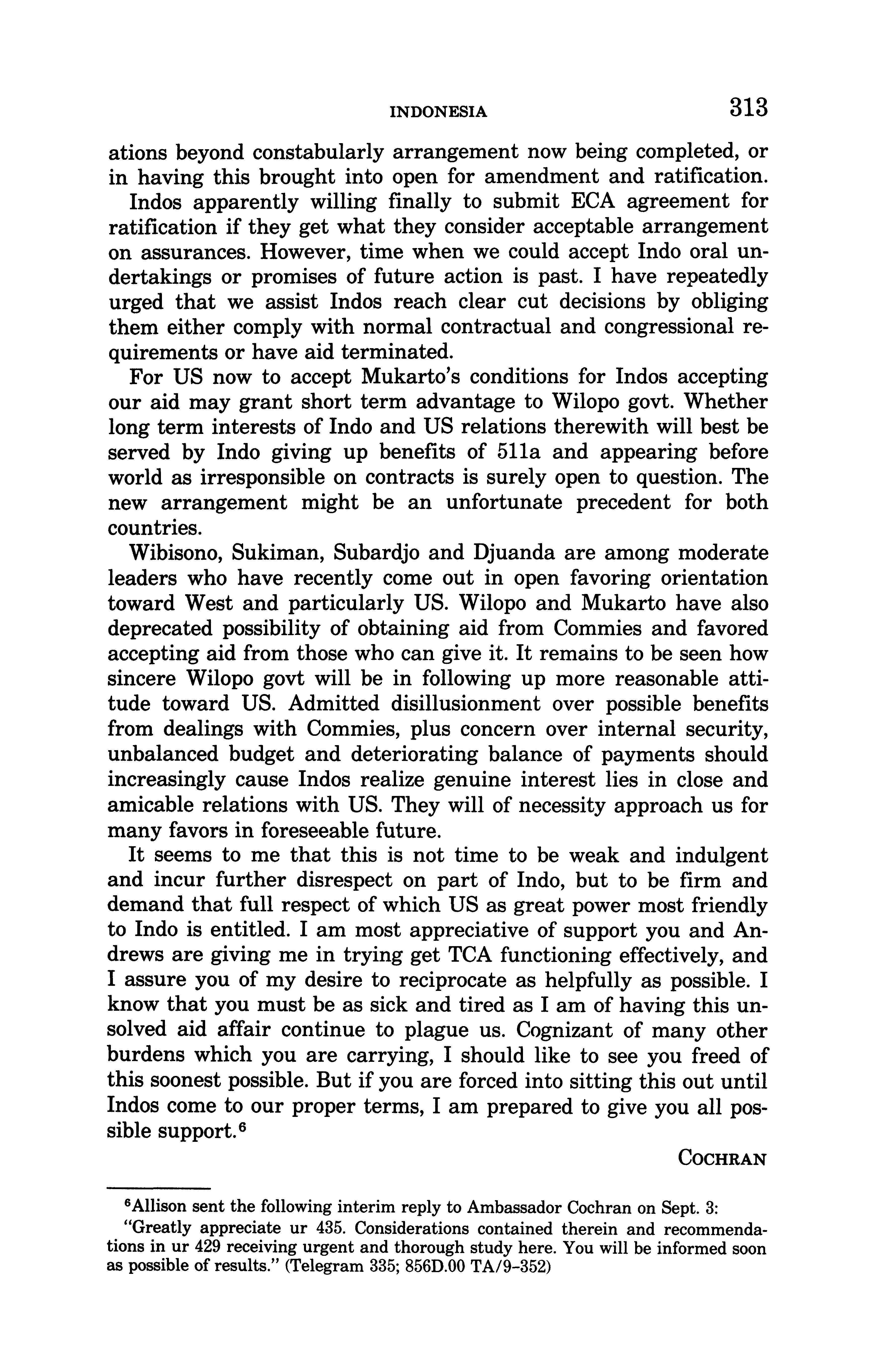 INDONESIA 313

ations beyond constabularly arrangement now being completed, or in having this brought into open for amendment and ratification.

Indos apparently willing finally to submit ECA agreement for ratification if they get what they consider acceptable arrangement on assurances. However, time when we could accept Indo oral undertakings or promises of future action is past. I have repeatedly urged that we assist Indos reach clear cut decisions by obliging them either comply with normal contractual and congressional requirements or have aid terminated.

For US now to accept Mukarto's conditions for Indos accepting our aid may grant short term advantage to Wilopo govt. Whether long term interests of Indo and US relations therewith will best be served by Indo giving up benefits of 511a and appearing before world as irresponsible on contracts is surely open to question. The new arrangement might be an unfortunate precedent for both countries.

Wibisono, Sukiman, Subardjo and Djuanda are among moderate leaders who have recently come out in open favoring orientation toward West and particularly US. Wilopo and Mukarto have also deprecated possibility of obtaining aid from Commies and favored accepting aid from those who can give it. It remains to be seen how sincere Wilopo govt will be in following up more reasonable attitude toward US. Admitted disillusionment over possible benefits from dealings with Commies, plus concern over internal security, unbalanced budget and deteriorating balance of payments should increasingly cause Indos realize genuine interest lies in close and amicable relations with US. They will of necessity approach us for many favors in foreseeable future.

It seems to me that this is not time to be weak and indulgent and incur further disrespect on part of Indo, but to be firm and demand that full respect of which US as great power most friendly to Indo is entitled. I am most appreciative of support you and Andrews are giving me in trying get TCA functioning effectively, and I assure you of my desire to reciprocate as helpfully as possible. I know that you must be as sick and tired as I am of having this unsolved aid affair continue to plague us. Cognizant of many other burdens which you are carrying, I should like to see you freed of this soonest possible. But if you are forced into sitting this out until Indos come to our proper terms, I am prepared to give you all possible support.$^6$

COCHRAN

$^6$Allison sent the following interim reply to Ambassador Cochran on Sept. 3:

"Greatly appreciate ur 435. Considerations contained therein and recommendations in ur 429 receiving urgent and thorough study here. You will be informed soon as possible of results." (Telegram 335; 856D.00 TA/9-352)